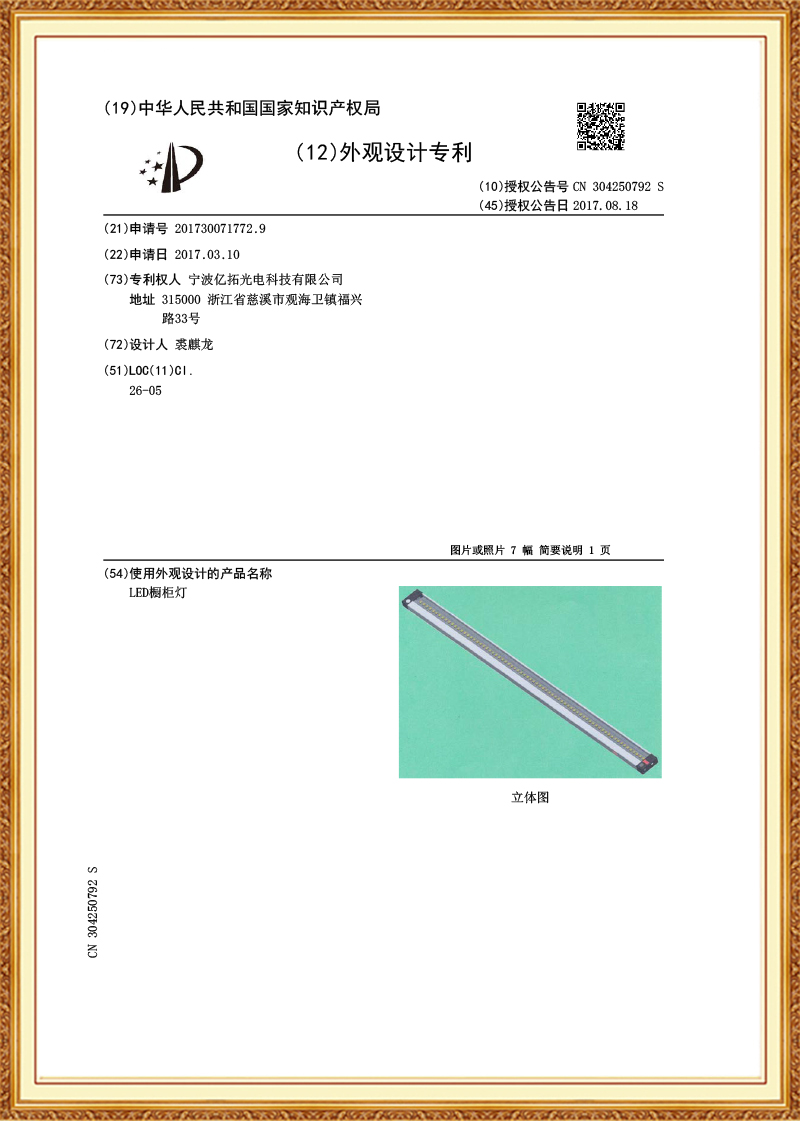 (19)中华人民共和国国家知识产权局

(12)外观设计专利

(10)授权公告号 CN 304250792 S
(45)授权公告日 2017.08.18

(21)申请号 201730071772.9

(22)申请日 2017.03.10

(73)专利权人 宁波亿拓光电科技有限公司
地址 315000 浙江省慈溪市观海卫镇福兴路33号

(72)设计人 裘麒龙

(51)LOC(11)Cl.
26-05

图片或照片 7 幅 简要说明 1 页

(54)使用外观设计的产品名称
LED橱柜灯

立体图

CN 304250792 S